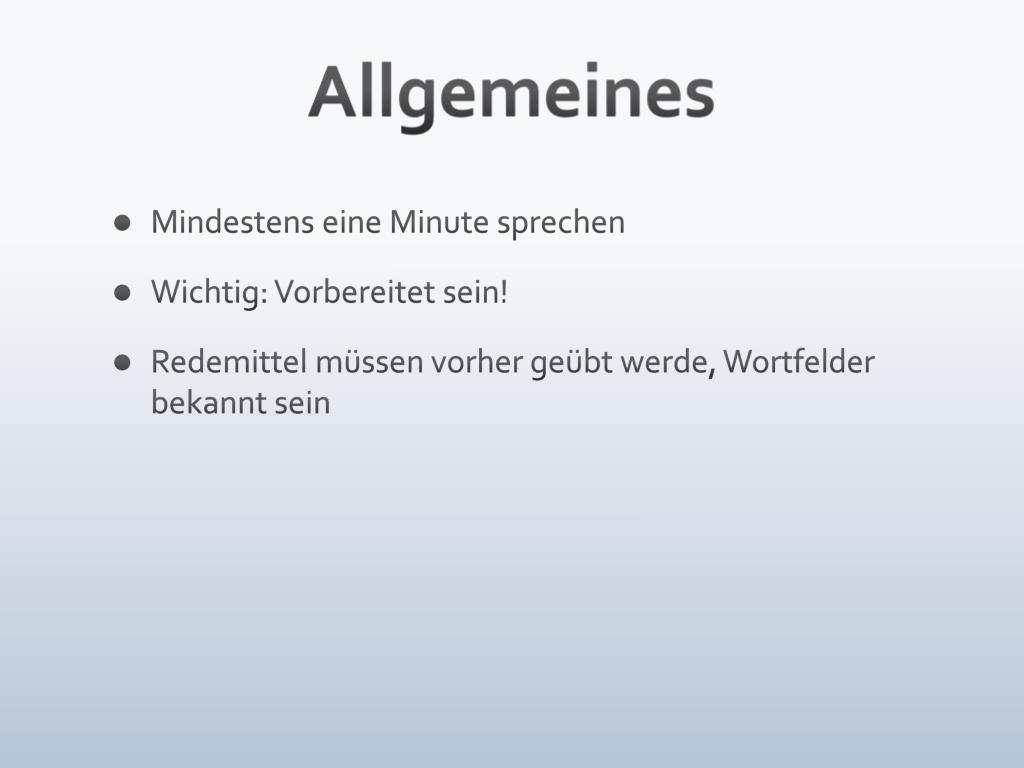 Allgemeines

• Mindestens eine Minute sprechen
• Wichtig: Vorbereitet sein!
• Redemittel müssen vorher geübt werde, Wortfelder bekannt sein